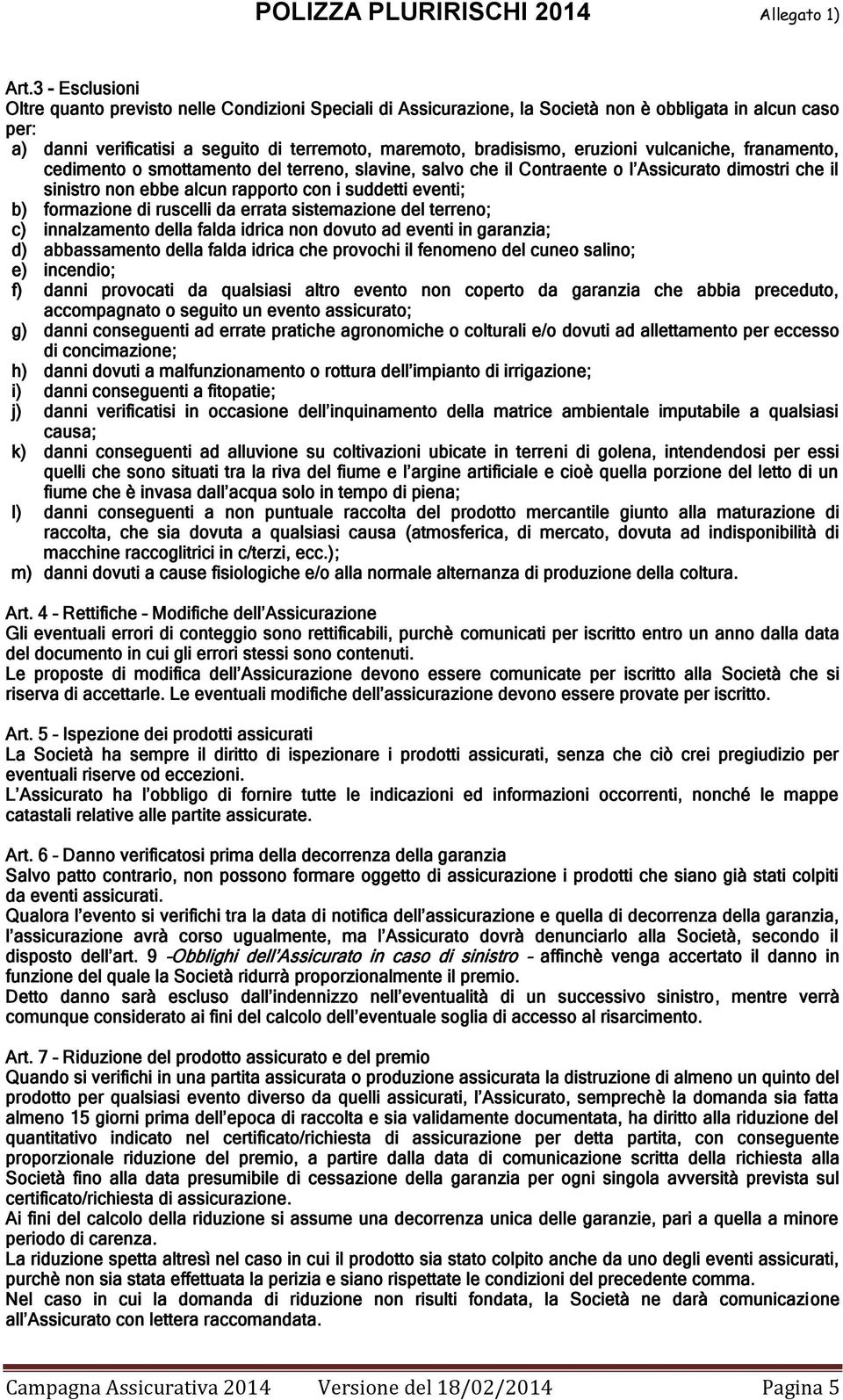 POLIZZA PLURIRISCHI 2014 Allegato 1)

Art.3 - Esclusioni
Oltre quanto previsto nelle Condizioni Speciali di Assicurazione, la Società non è obbligata in alcun caso per:
a) danni verificatisi a seguito di terremoto, maremoto, bradisismo, eruzioni vulcaniche, franamento, cedimento o smottamento del terreno, slavine, salvo che il Contraente o l'Assicurato dimostri che il sinistro non ebbe alcun rapporto con i suddetti eventi;
b) formazione di ruscelli da errata sistemazione del terreno;
c) innalzamento della falda idrica non dovuto ad eventi in garanzia;
d) abbassamento della falda idrica che provochi il fenomeno del cuneo salino;
e) incendio;
f) danni provocati da qualsiasi altro evento non coperto da garanzia che abbia preceduto, accompagnato o seguito un evento assicurato;
g) danni conseguenti ad errate pratiche agronomiche o colturali e/o dovuti ad allettamento per eccesso di concimazione;
h) danni dovuti a malfunzionamento o rottura dell'impianto di irrigazione;
i) danni conseguenti a fitopatie;
j) danni verificatisi in occasione dell'inquinamento della matrice ambientale imputabile a qualsiasi causa;
k) danni conseguenti ad alluvione su coltivazioni ubicate in terreni di golena, intendendosi per essi quelli che sono situati tra la riva del fiume e l'argine artificiale e cioè quella porzione del letto di un fiume che è invasa dall'acqua solo in tempo di piena;
l) danni conseguenti a non puntuale raccolta del prodotto mercantile giunto alla maturazione di raccolta, che sia dovuta a qualsiasi causa (atmosferica, di mercato, dovuta ad indisponibilità di macchine raccoglitrici in c/terzi, ecc.);
m) danni dovuti a cause fisiologiche e/o alla normale alternanza di produzione della coltura.

Art. 4 – Rettifiche – Modifiche dell'Assicurazione
Gli eventuali errori di conteggio sono rettificabili, purchè comunicati per iscritto entro un anno dalla data del documento in cui gli errori stessi sono contenuti.
Le proposte di modifica dell'Assicurazione devono essere comunicate per iscritto alla Società che si riserva di accettarle. Le eventuali modifiche dell'assicurazione devono essere provate per iscritto.

Art. 5 – Ispezione dei prodotti assicurati
La Società ha sempre il diritto di ispezionare i prodotti assicurati, senza che ciò crei pregiudizio per eventuali riserve od eccezioni.
L'Assicurato ha l'obbligo di fornire tutte le indicazioni ed informazioni occorrenti, nonché le mappe catastali relative alle partite assicurate.

Art. 6 – Danno verificatosi prima della decorrenza della garanzia
Salvo patto contrario, non possono formare oggetto di assicurazione i prodotti che siano già stati colpiti da eventi assicurati.
Qualora l'evento si verifichi tra la data di notifica dell'assicurazione e quella di decorrenza della garanzia, l'assicurazione avrà corso ugualmente, ma l'Assicurato dovrà denunciarlo alla Società, secondo il disposto dell'art. 9 –Obblighi dell'Assicurato in caso di sinistro – affinchè venga accertato il danno in funzione del quale la Società ridurrà proporzionalmente il premio.
Detto danno sarà escluso dall'indennizzo nell'eventualità di un successivo sinistro, mentre verrà comunque considerato ai fini del calcolo dell'eventuale soglia di accesso al risarcimento.

Art. 7 – Riduzione del prodotto assicurato e del premio
Quando si verifichi in una partita assicurata o produzione assicurata la distruzione di almeno un quinto del prodotto per qualsiasi evento diverso da quelli assicurati, l'Assicurato, semprechè la domanda sia fatta almeno 15 giorni prima dell'epoca di raccolta e sia validamente documentata, ha diritto alla riduzione del quantitativo indicato nel certificato/richiesta di assicurazione per detta partita, con conseguente proporzionale riduzione del premio, a partire dalla data di comunicazione scritta della richiesta alla Società fino alla data presumibile di cessazione della garanzia per ogni singola avversità prevista sul certificato/richiesta di assicurazione.
Ai fini del calcolo della riduzione si assume una decorrenza unica delle garanzie, pari a quella a minore periodo di carenza.
La riduzione spetta altresì nel caso in cui il prodotto sia stato colpito anche da uno degli eventi assicurati, purchè non sia stata effettuata la perizia e siano rispettate le condizioni del precedente comma.
Nel caso in cui la domanda di riduzione non risulti fondata, la Società ne darà comunicazione all'Assicurato con lettera raccomandata.

Campagna Assicurativa 2014 Versione del 18/02/2014 Pagina 5